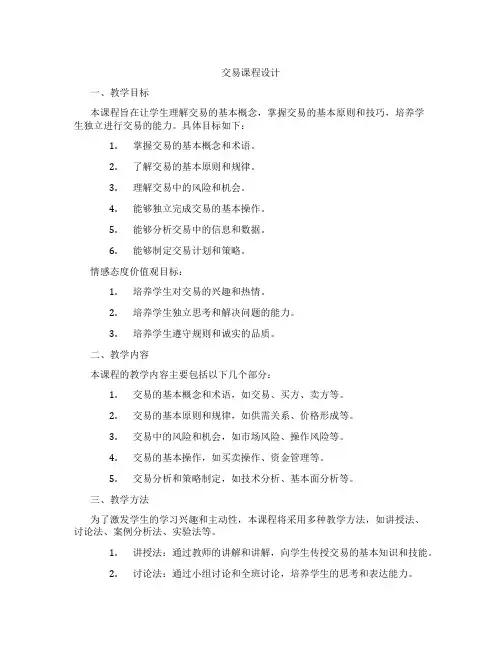 交易课程设计

一、教学目标

本课程旨在让学生理解交易的基本概念，掌握交易的基本原则和技巧，培养学生独立进行交易的能力。具体目标如下：

1. 掌握交易的基本概念和术语。

2. 了解交易的基本原则和规律。

3. 理解交易中的风险和机会。

4. 能够独立完成交易的基本操作。

5. 能够分析交易中的信息和数据。

6. 能够制定交易计划和策略。

情感态度价值观目标：

1. 培养学生对交易的兴趣和热情。

2. 培养学生独立思考和解决问题的能力。

3. 培养学生遵守规则和诚实的品质。

二、教学内容

本课程的教学内容主要包括以下几个部分：

1. 交易的基本概念和术语，如交易、买方、卖方等。

2. 交易的基本原则和规律，如供需关系、价格形成等。

3. 交易中的风险和机会，如市场风险、操作风险等。

4. 交易的基本操作，如买卖操作、资金管理等。

5. 交易分析和策略制定，如技术分析、基本面分析等。

三、教学方法

为了激发学生的学习兴趣和主动性，本课程将采用多种教学方法，如讲授法、讨论法、案例分析法、实验法等。

1. 讲授法：通过教师的讲解和讲解，向学生传授交易的基本知识和技能。

2. 讨论法：通过小组讨论和全班讨论，培养学生的思考和表达能力。